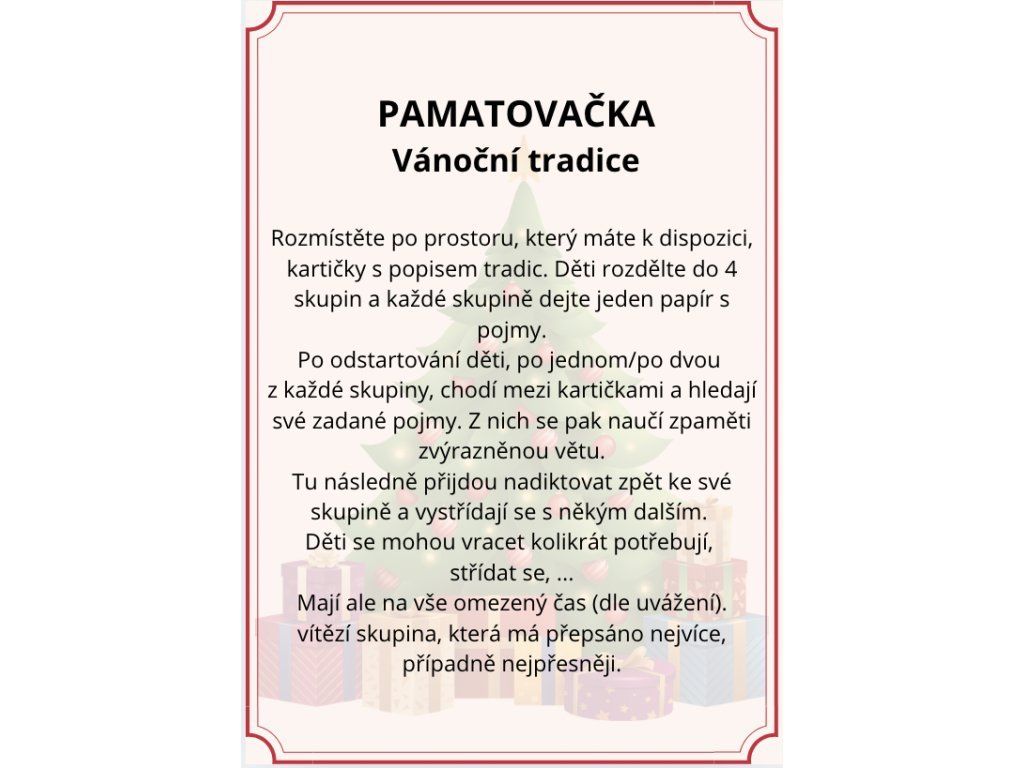 PAMATOVAČKA
Vánoční tradice

Rozmístěte po prostoru, který máte k dispozici, kartičky s popisem tradic. Děti rozdělte do 4 skupin a každé skupině dejte jeden papír s pojmy.
Po odstartování děti, po jednom/po dvou z každé skupiny, chodí mezi kartičkami a hledají své zadané pojmy. Z nich se pak naučí zpaměti zvýrazněnou větu.
Tu následně přijdou nadiktovat zpět ke své skupině a vystřídají se s někým dalším.
Děti se mohou vracet kolikrát potřebují, střídat se, ...
Mají ale na vše omezený čas (dle uvážení).
vítězí skupina, která má přepsáno nejvíce, případně nejpřesněji.